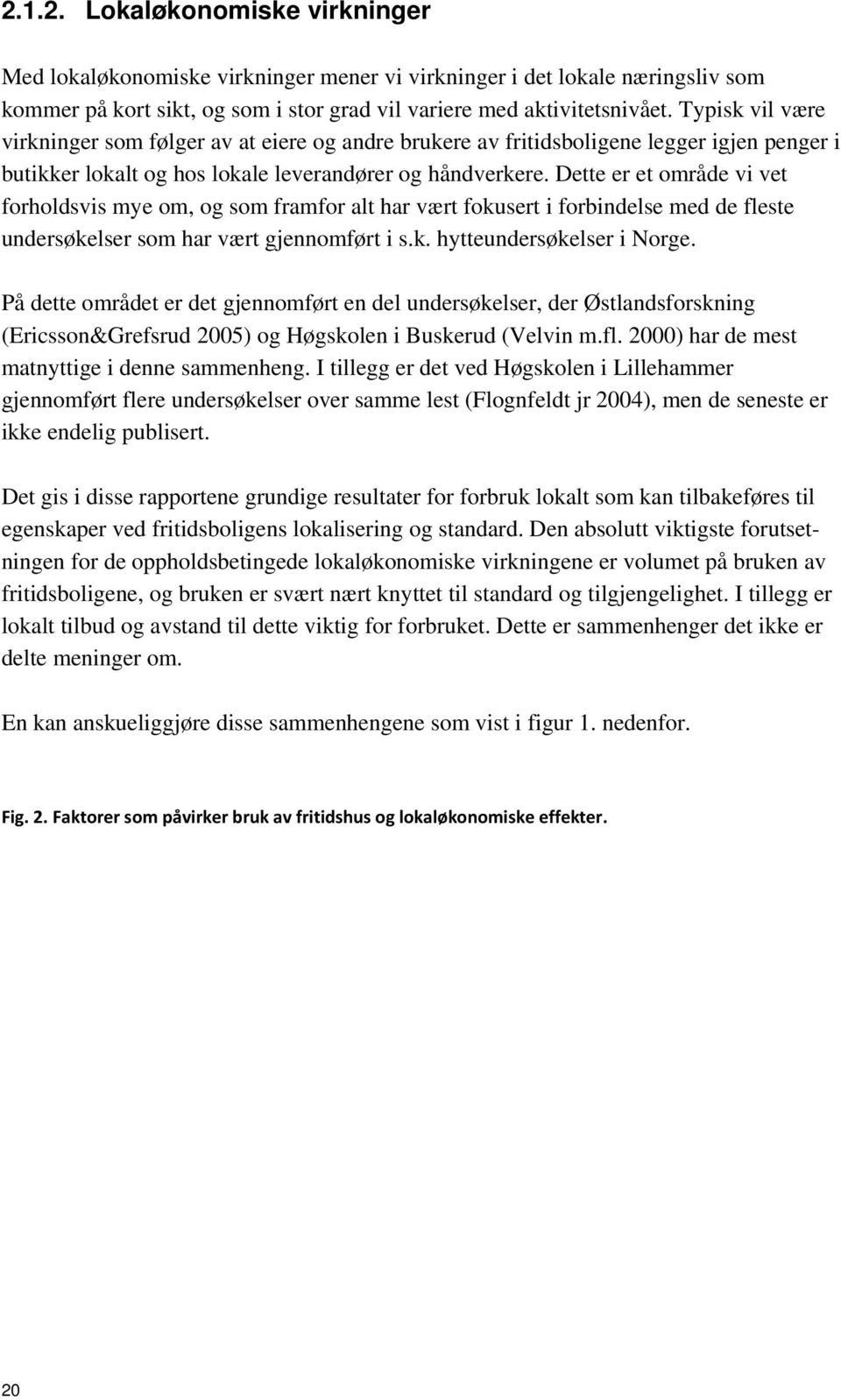 2.1.2. Lokaløkonomiske virkninger

Med lokaløkonomiske virkninger mener vi virkninger i det lokale næringsliv som kommer på kort sikt, og som i stor grad vil variere med aktivitetsnivået. Typisk vil være virkninger som følger av at eiere og andre brukere av fritidsboligene legger igjen penger i butikker lokalt og hos lokale leverandører og håndverkere. Dette er et område vi vet forholdsvis mye om, og som framfor alt har vært fokusert i forbindelse med de fleste undersøkelser som har vært gjennomført i s.k. hytteundersøkelser i Norge.

På dette området er det gjennomført en del undersøkelser, der Østlandsforskning (Ericsson&Grefsrud 2005) og Høgskolen i Buskerud (Velvin m.fl. 2000) har de mest matnyttige i denne sammenheng. I tillegg er det ved Høgskolen i Lillehammer gjennomført flere undersøkelser over samme lest (Flognfeldt jr 2004), men de seneste er ikke endelig publisert.

Det gis i disse rapportene grundige resultater for forbruk lokalt som kan tilbakeføres til egenskaper ved fritidsboligens lokalisering og standard. Den absolutt viktigste forutsetningen for de oppholdsbetingede lokaløkonomiske virkningene er volumet på bruken av fritidsboligene, og bruken er svært nært knyttet til standard og tilgjengelighet. I tillegg er lokalt tilbud og avstand til dette viktig for forbruket. Dette er sammenhenger det ikke er delte meninger om.

En kan anskueliggjøre disse sammenhengene som vist i figur 1. nedenfor.

Fig. 2. Faktorer som påvirker bruk av fritidshus og lokaløkonomiske effekter.

20